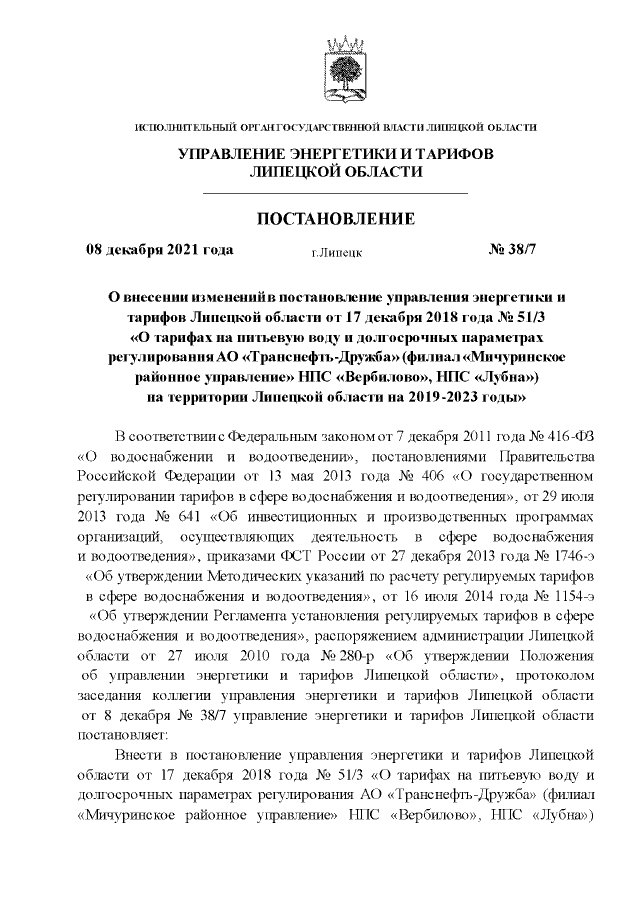 ИСПОЛНИТЕЛЬНЫЙ ОРГАН ГОСУДАРСТВЕННОЙ ВЛАСТИ ЛИПЕЦКОЙ ОБЛАСТИ

УПРАВЛЕНИЕ ЭНЕРГЕТИКИ И ТАРИФОВ ЛИПЕЦКОЙ ОБЛАСТИ

ПОСТАНОВЛЕНИЕ

08 декабря 2021 года г.Липецк № 38/7

О внесении изменений в постановление управления энергетики и тарифов Липецкой области от 17 декабря 2018 года № 51/3 «О тарифах на питьевую воду и долгосрочных параметрах регулирования АО «Транснефть-Дружба» (филиал «Мичуринское районное управление» НПС «Вербилово», НПС «Лубна») на территории Липецкой области на 2019-2023 годы»

В соответствии с Федеральным законом от 7 декабря 2011 года № 416-ФЗ «О водоснабжении и водоотведении», постановлениями Правительства Российской Федерации от 13 мая 2013 года № 406 «О государственном регулировании тарифов в сфере водоснабжения и водоотведения», от 29 июля 2013 года № 641 «Об инвестиционных и производственных программах организаций, осуществляющих деятельность в сфере водоснабжения и водоотведения», приказами ФСТ России от 27 декабря 2013 года № 1746-э «Об утверждении Методических указаний по расчету регулируемых тарифов в сфере водоснабжения и водоотведения», от 16 июля 2014 года № 1154-э «Об утверждении Регламента установления регулируемых тарифов в сфере водоснабжения и водоотведения», распоряжением администрации Липецкой области от 27 июля 2010 года № 280-р «Об утверждении Положения об управлении энергетики и тарифов Липецкой области», протоколом заседания коллегии управления энергетики и тарифов Липецкой области от 8 декабря № 38/7 управление энергетики и тарифов Липецкой области постановляет:

Внести в постановление управления энергетики и тарифов Липецкой области от 17 декабря 2018 года № 51/3 «О тарифах на питьевую воду и долгосрочных параметрах регулирования АО «Транснефть-Дружба» (филиал «Мичуринское районное управление» НПС «Вербилово», НПС «Лубна»)